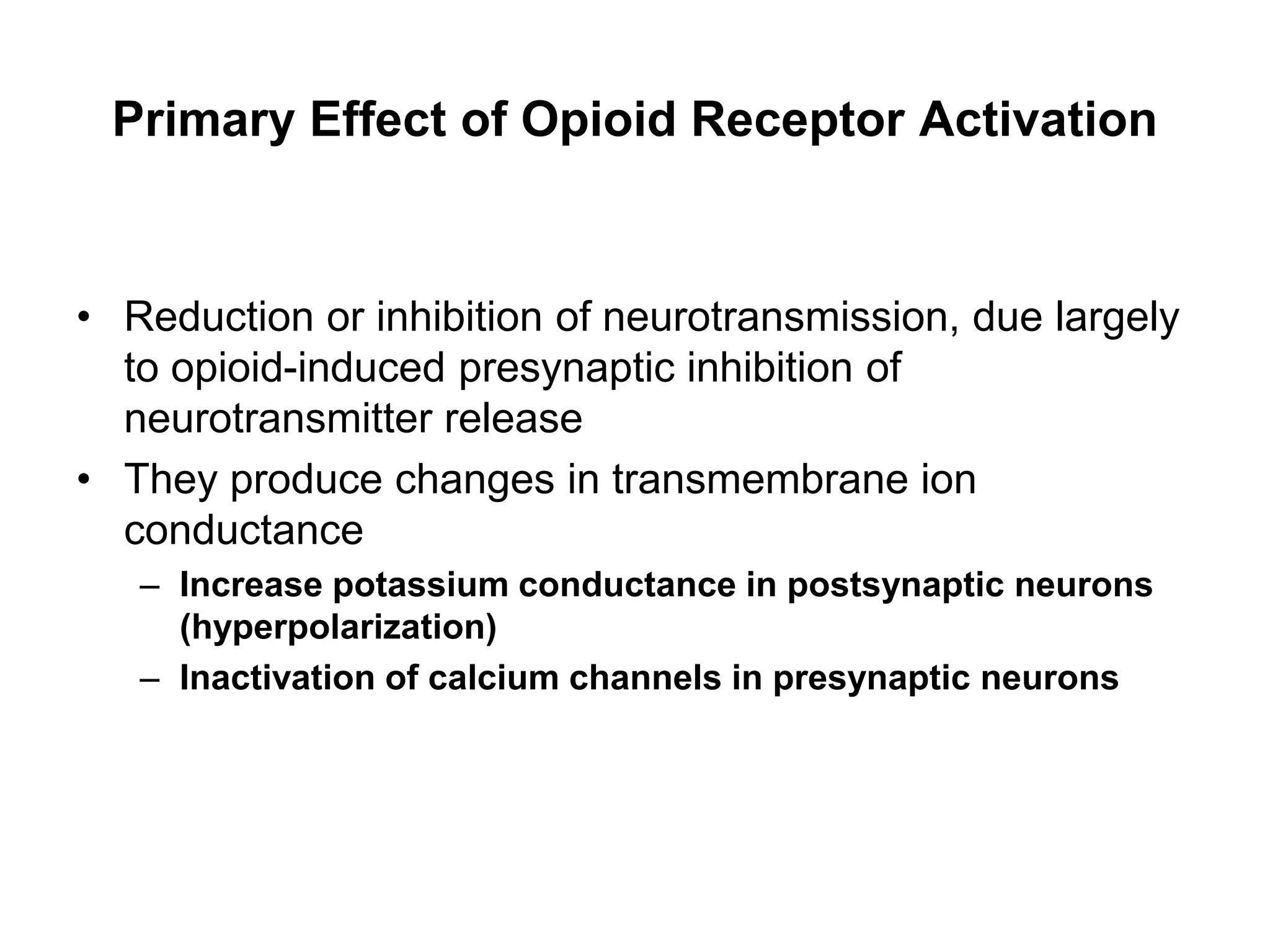 Primary Effect of Opioid Receptor Activation

• Reduction or inhibition of neurotransmission, due largely to opioid-induced presynaptic inhibition of neurotransmitter release
• They produce changes in transmembrane ion conductance
– Increase potassium conductance in postsynaptic neurons (hyperpolarization)
– Inactivation of calcium channels in presynaptic neurons